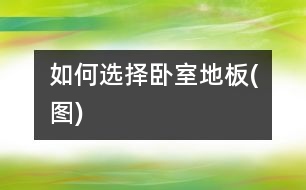 如何选择卧室地板(图)